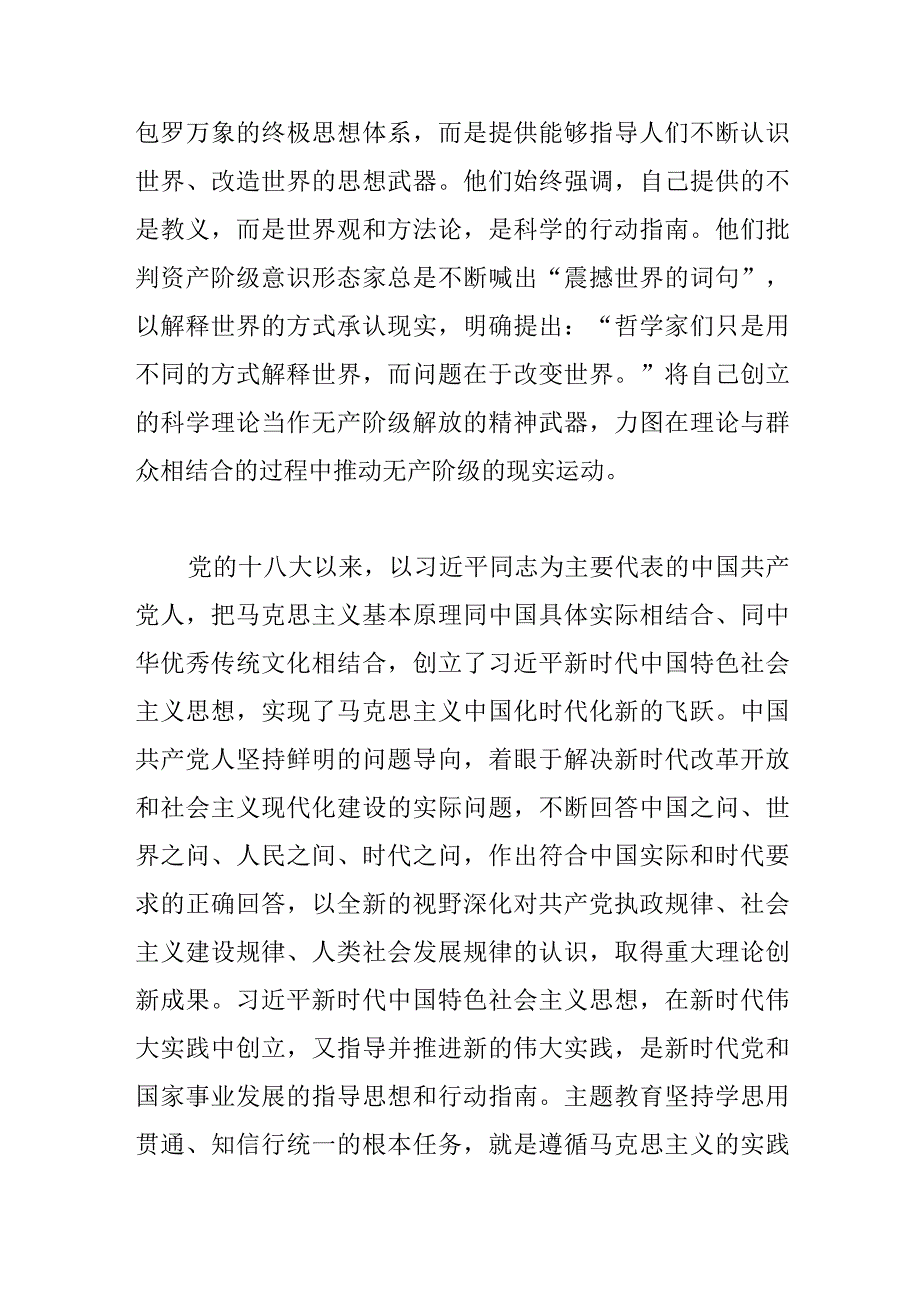 包罗万象的终极思想体系，而是提供能够指导人们不断认识世界、改造世界的思想武器。他们始终强调，自己提供的不是教义，而是世界观和方法论，是科学的行动指南。他们批判资产阶级意识形态家总是不断喊出“震撼世界的词句”，以解释世界的方式承认现实，明确提出：“哲学家们只是用不同的方式解释世界，而问题在于改变世界。”将自己创立的科学理论当作无产阶级解放的精神武器，力图在理论与群众相结合的过程中推动无产阶级的现实运动。

党的十八大以来，以习近平同志为主要代表的中国共产党人，把马克思主义基本原理同中国具体实际相结合、同中华优秀传统文化相结合，创立了习近平新时代中国特色社会主义思想，实现了马克思主义中国化时代化新的飞跃。中国共产党人坚持鲜明的问题导向，着眼于解决新时代改革开放和社会主义现代化建设的实际问题，不断回答中国之问、世界之问、人民之问、时代之问，作出符合中国实际和时代要求的正确回答，以全新的视野深化对共产党执政规律、社会主义建设规律、人类社会发展规律的认识，取得重大理论创新成果。习近平新时代中国特色社会主义思想，在新时代伟大实践中创立，又指导并推进新的伟大实践，是新时代党和国家事业发展的指导思想和行动指南。主题教育坚持学思用贯通、知信行统一的根本任务，就是遵循马克思主义的实践